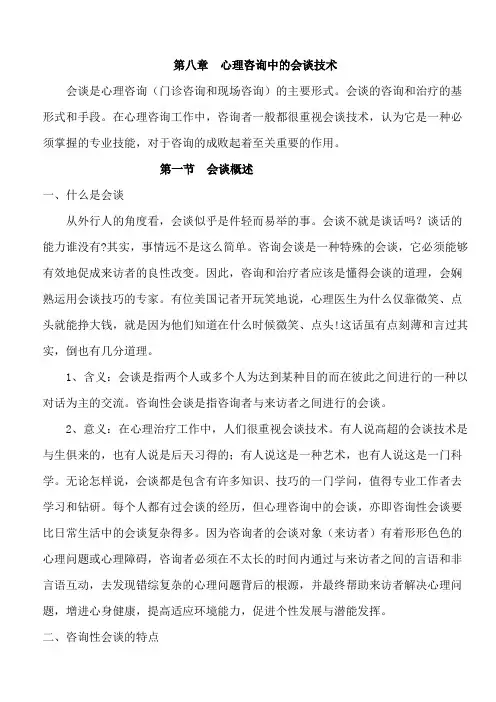 第八章　心理咨询中的会谈技术

会谈是心理咨询（门诊咨询和现场咨询）的主要形式。会谈的咨询和治疗的基形式和手段。在心理咨询工作中，咨询者一般都很重视会谈技术，认为它是一种必须掌握的专业技能，对于咨询的成败起着至关重要的作用。

第一节　会谈概述

一、什么是会谈

从外行人的角度看，会谈似乎是件轻而易举的事。会谈不就是谈话吗？谈话的能力谁没有?其实，事情远不是这么简单。咨询会谈是一种特殊的会谈，它必须能够有效地促成来访者的良性改变。因此，咨询和治疗者应该是懂得会谈的道理，会娴熟运用会谈技巧的专家。有位美国记者开玩笑地说，心理医生为什么仅靠微笑、点头就能挣大钱，就是因为他们知道在什么时候微笑、点头!这话虽有点刻薄和言过其实，倒也有几分道理。

1、含义：会谈是指两个人或多个人为达到某种目的而在彼此之间进行的一种以对话为主的交流。咨询性会谈是指咨询者与来访者之间进行的会谈。

2、意义：在心理治疗工作中，人们很重视会谈技术。有人说高超的会谈技术是与生俱来的，也有人说是后天习得的；有人说这是一种艺术，也有人说这是一门科学。无论怎样说，会谈都是包含有许多知识、技巧的一门学问，值得专业工作者去学习和钻研。每个人都有过会谈的经历，但心理咨询中的会谈，亦即咨询性会谈要比日常生活中的会谈复杂得多。因为咨询者的会谈对象（来访者）有着形形色色的心理问题或心理障碍，咨询者必须在不太长的时间内通过与来访者之间的言语和非言语互动，去发现错综复杂的心理问题背后的根源，并最终帮助来访者解决心理问题，增进心身健康，提高适应环境能力，促进个性发展与潜能发挥。

二、咨询性会谈的特点